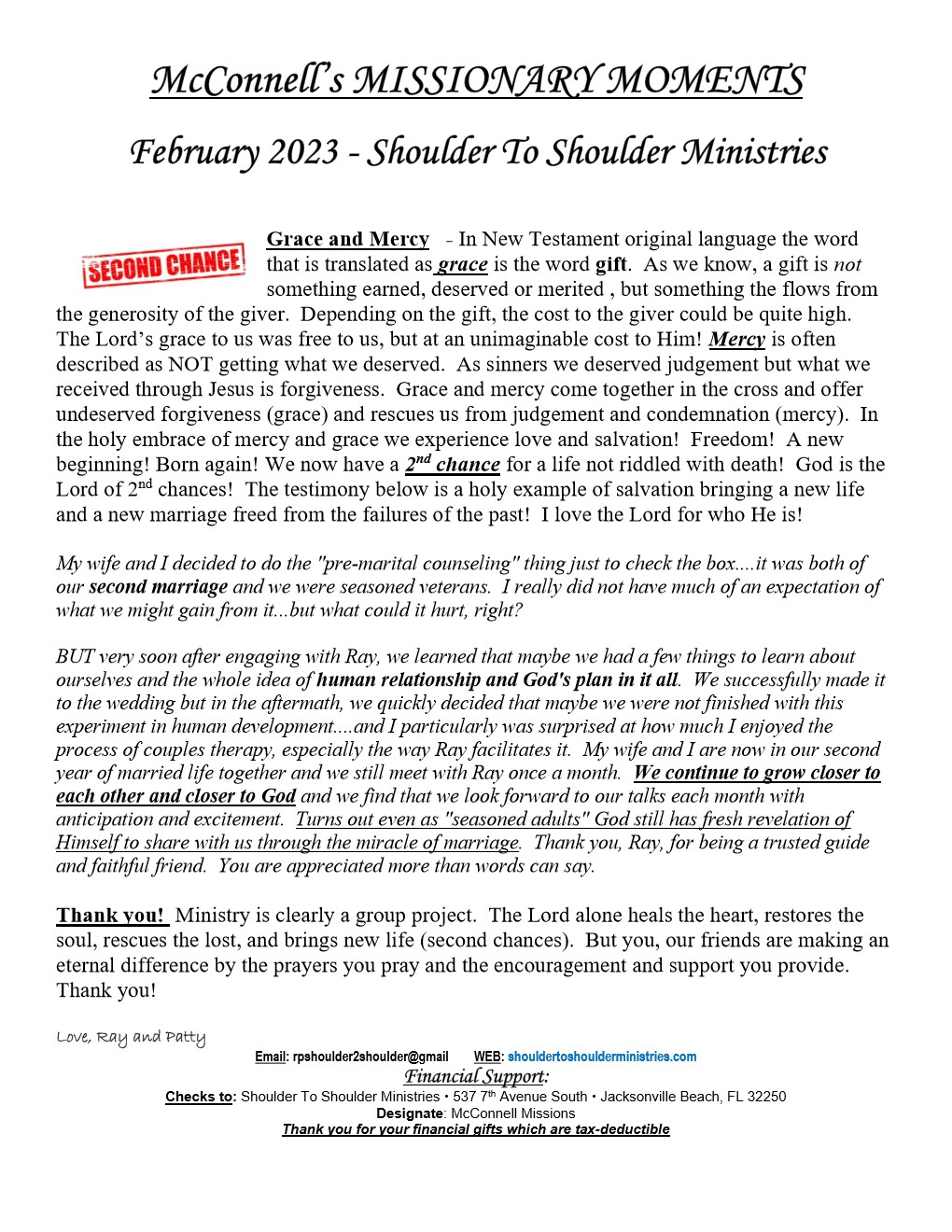 McConnell's MISSIONARY MOMENTS

February 2023 - Shoulder To Shoulder Ministries

SECOND CHANCE

Grace and Mercy - In New Testament original language the word that is translated as grace is the word gift. As we know, a gift is not something earned, deserved or merited , but something the flows from the generosity of the giver. Depending on the gift, the cost to the giver could be quite high. The Lord's grace to us was free to us, but at an unimaginable cost to Him! Mercy is often described as NOT getting what we deserved. As sinners we deserved judgement but what we received through Jesus is forgiveness. Grace and mercy come together in the cross and offer undeserved forgiveness (grace) and rescues us from judgement and condemnation (mercy). In the holy embrace of mercy and grace we experience love and salvation! Freedom! A new beginning! Born again! We now have a $2^{nd}$ chance for a life not riddled with death! God is the Lord of $2^{nd}$ chances! The testimony below is a holy example of salvation bringing a new life and a new marriage freed from the failures of the past! I love the Lord for who He is!

My wife and I decided to do the "pre-marital counseling" thing just to check the box....it was both of our second marriage and we were seasoned veterans. I really did not have much of an expectation of what we might gain from it...but what could it hurt, right?

BUT very soon after engaging with Ray, we learned that maybe we had a few things to learn about ourselves and the whole idea of human relationship and God's plan in it all. We successfully made it to the wedding but in the aftermath, we quickly decided that maybe we were not finished with this experiment in human development....and I particularly was surprised at how much I enjoyed the process of couples therapy, especially the way Ray facilitates it. My wife and I are now in our second year of married life together and we still meet with Ray once a month. We continue to grow closer to each other and closer to God and we find that we look forward to our talks each month with anticipation and excitement. Turns out even as "seasoned adults" God still has fresh revelation of Himself to share with us through the miracle of marriage. Thank you, Ray, for being a trusted guide and faithful friend. You are appreciated more than words can say.

Thank you! Ministry is clearly a group project. The Lord alone heals the heart, restores the soul, rescues the lost, and brings new life (second chances). But you, our friends are making an eternal difference by the prayers you pray and the encouragement and support you provide. Thank you!

Love, Ray and Patty

Email: rpshoulder2shoulder@gmail WEB: shouldertoshoulderministries.com
Financial Support:
Checks to: Shoulder To Shoulder Ministries • 537 $7^{th}$ Avenue South • Jacksonville Beach, FL 32250
Designate: McConnell Missions
Thank you for your financial gifts which are tax-deductible